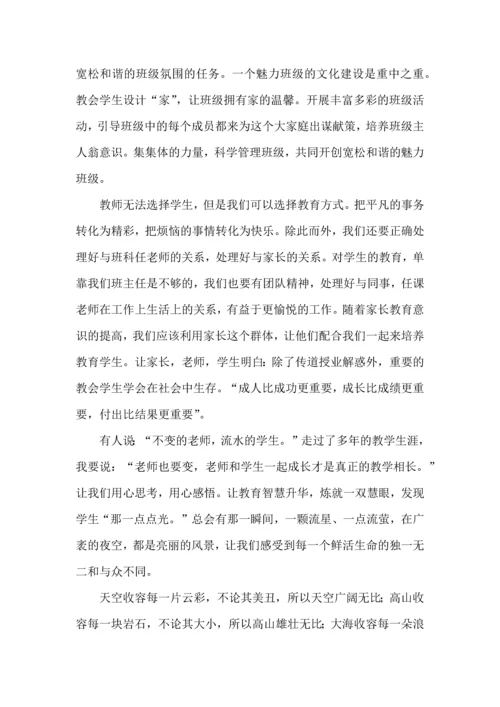 宽松和谐的班级氛围的任务。一个魅力班级的文化建设是重中之重。教会学生设计“家”，让班级拥有家的温馨。开展丰富多彩的班级活动，引导班级中的每个成员都来为这个大家庭出谋献策，培养班级主人翁意识。集集体的力量，科学管理班级，共同开创宽松和谐的魅力班级。

教师无法选择学生，但是我们可以选择教育方式。把平凡的事务转化为精彩，把烦恼的事情转化为快乐。除此而外，我们还要正确处理好与班科任老师的关系，处理好与家长的关系。对学生的教育，单靠我们班主任是不够的，我们也要有团队精神，处理好与同事，任课老师在工作上生活上的关系，有益于更愉悦的工作。随着家长教育意识的提高，我们应该利用家长这个群体，让他们配合我们一起来培养教育学生。让家长，老师，学生明白：除了传道授业解惑外，重要的教会学生学会在社会中生存。“成人比成功更重要，成长比成绩更重要，付出比结果更重要”。

有人说 “不变的老师，流水的学生。”走过了多年的教学生涯，我要说：“老师也要变，老师和学生一起成长才是真正的教学相长。”让我们用心思考，用心感悟。让教育智慧升华，炼就一双慧眼，发现学生“那一点点光。”总会有那一瞬间，一颗流星、一点流萤，在广袤的夜空，都是亮丽的风景，让我们感受到每一个鲜活生命的独一无二和与众不同。

天空收容每一片云彩，不论其美丑，所以天空广阔无比；高山收容每一块岩石，不论其大小，所以高山雄壮无比；大海收容每一朵浪